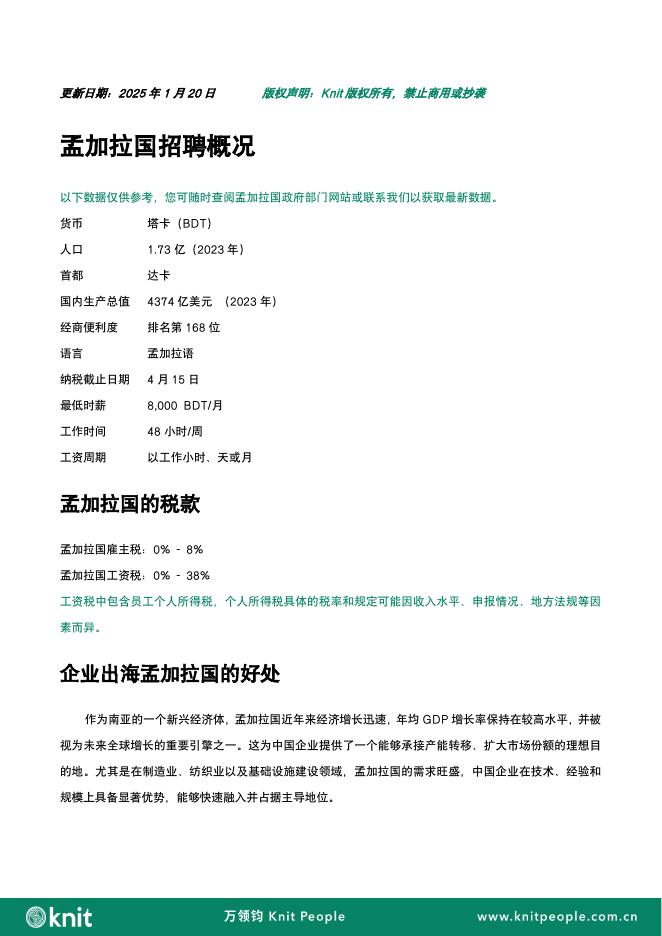 更新日期：2025 年 1 月 20 日　　版权声明：Knit 版权所有，禁止商用或抄袭

孟加拉国招聘概况

以下数据仅供参考，您可随时查阅孟加拉国政府部门网站或联系我们以获取最新数据。

| 货币 | 塔卡（BDT） |
|---|---|
| 人口 | 1.73 亿（2023 年） |
| 首都 | 达卡 |
| 国内生产总值 | 4374 亿美元 （2023 年） |
| 经商便利度 | 排名第 168 位 |
| 语言 | 孟加拉语 |
| 纳税截止日期 | 4 月 15 日 |
| 最低时薪 | 8,000 BDT/月 |
| 工作时间 | 48 小时/周 |
| 工资周期 | 以工作小时、天或月 |

孟加拉国的税款

孟加拉国雇主税：0% - 8%

孟加拉国工资税：0% - 38%

工资税中包含员工个人所得税，个人所得税具体的税率和规定可能因收入水平、申报情况、地方法规等因素而异。

企业出海孟加拉国的好处

作为南亚的一个新兴经济体，孟加拉国近年来经济增长迅速，年均 GDP 增长率保持在较高水平，并被视为未来全球增长的重要引擎之一。这为中国企业提供了一个能够承接产能转移、扩大市场份额的理想目的地。尤其是在制造业、纺织业以及基础设施建设领域，孟加拉国的需求旺盛，中国企业在技术、经验和规模上具备显著优势，能够快速融入并占据主导地位。

knit　万领钧 Knit People　www.knitpeople.com.cn